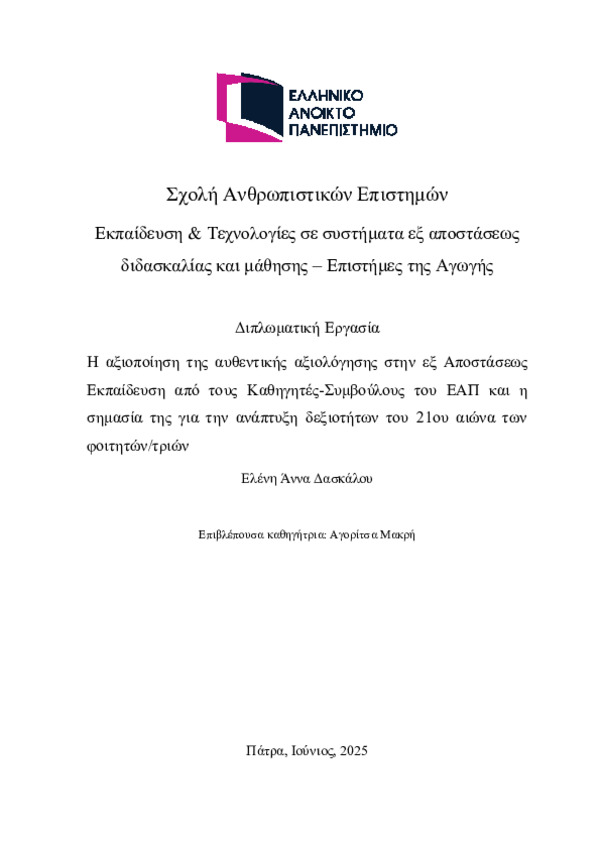 ΕΛΛΗΝΙΚΟ
ΑΝΟΙΚΤΟ
ΠΑΝΕΠΙΣΤΗΜΙΟ

Σχολή Ανθρωπιστικών Επιστημών

Εκπαίδευση & Τεχνολογίες σε συστήματα εξ αποστάσεως διδασκαλίας και μάθησης – Επιστήμες της Αγωγής

Διπλωματική Εργασία

Η αξιοποίηση της αυθεντικής αξιολόγησης στην εξ Αποστάσεως Εκπαίδευση από τους Καθηγητές-Συμβούλους του ΕΑΠ και η σημασία της για την ανάπτυξη δεξιοτήτων του 21ου αιώνα των φοιτητών/τριών

Ελένη Άννα Δασκάλου

Επιβλέπουσα καθηγήτρια: Αγορίτσα Μακρή

Πάτρα, Ιούνιος, 2025